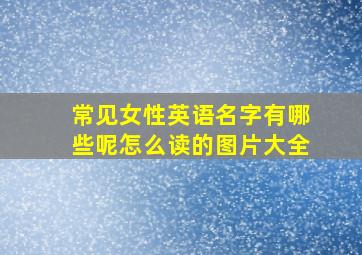 常见女性英语名字有哪些呢怎么读的图片大全